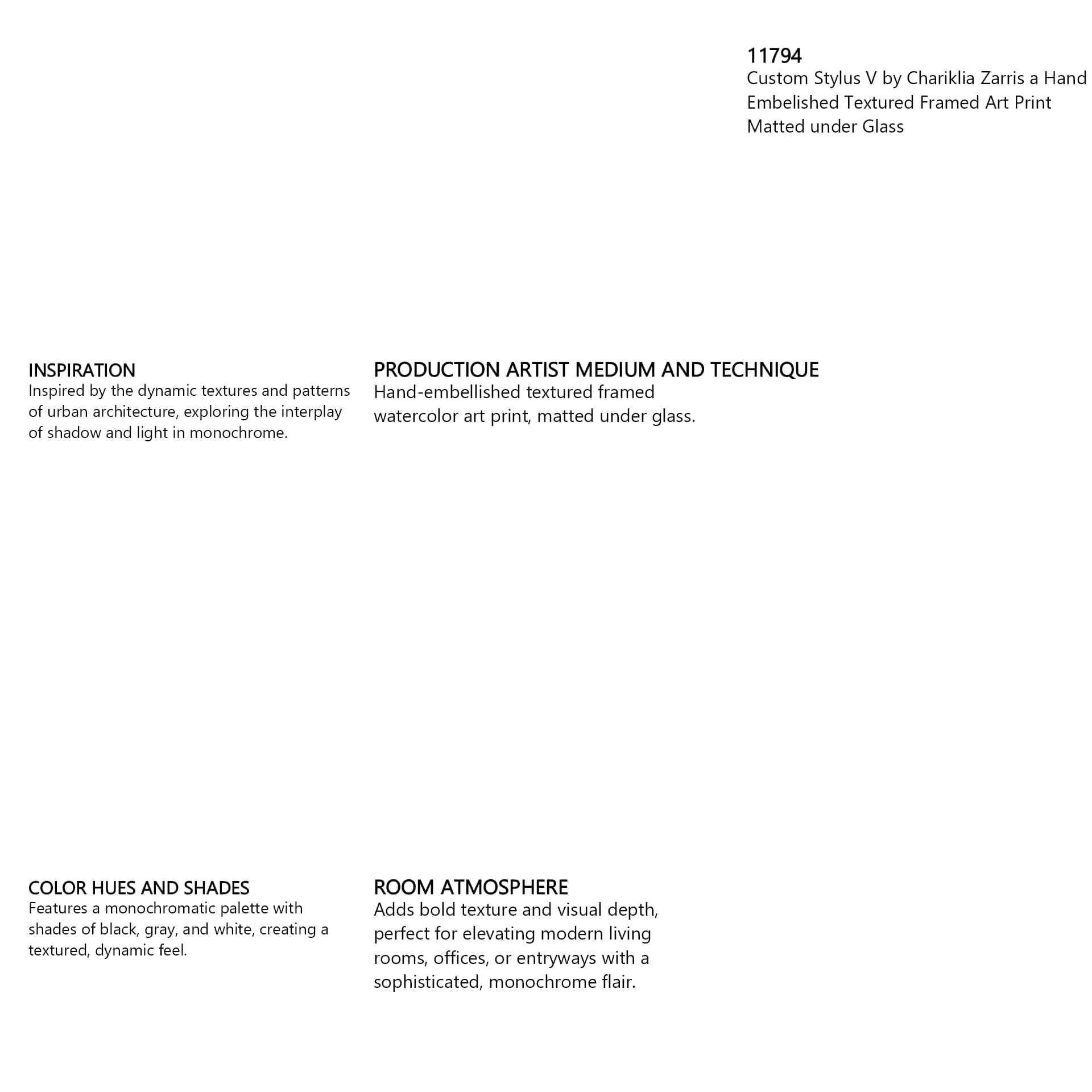 11794
Custom Stylus V by Chariklia Zarris a Hand Embelished Textured Framed Art Print Matted under Glass

INSPIRATION
Inspired by the dynamic textures and patterns of urban architecture, exploring the interplay of shadow and light in monochrome.

PRODUCTION ARTIST MEDIUM AND TECHNIQUE
Hand-embellished textured framed watercolor art print, matted under glass.

COLOR HUES AND SHADES
Features a monochromatic palette with shades of black, gray, and white, creating a textured, dynamic feel.

ROOM ATMOSPHERE
Adds bold texture and visual depth, perfect for elevating modern living rooms, offices, or entryways with a sophisticated, monochrome flair.